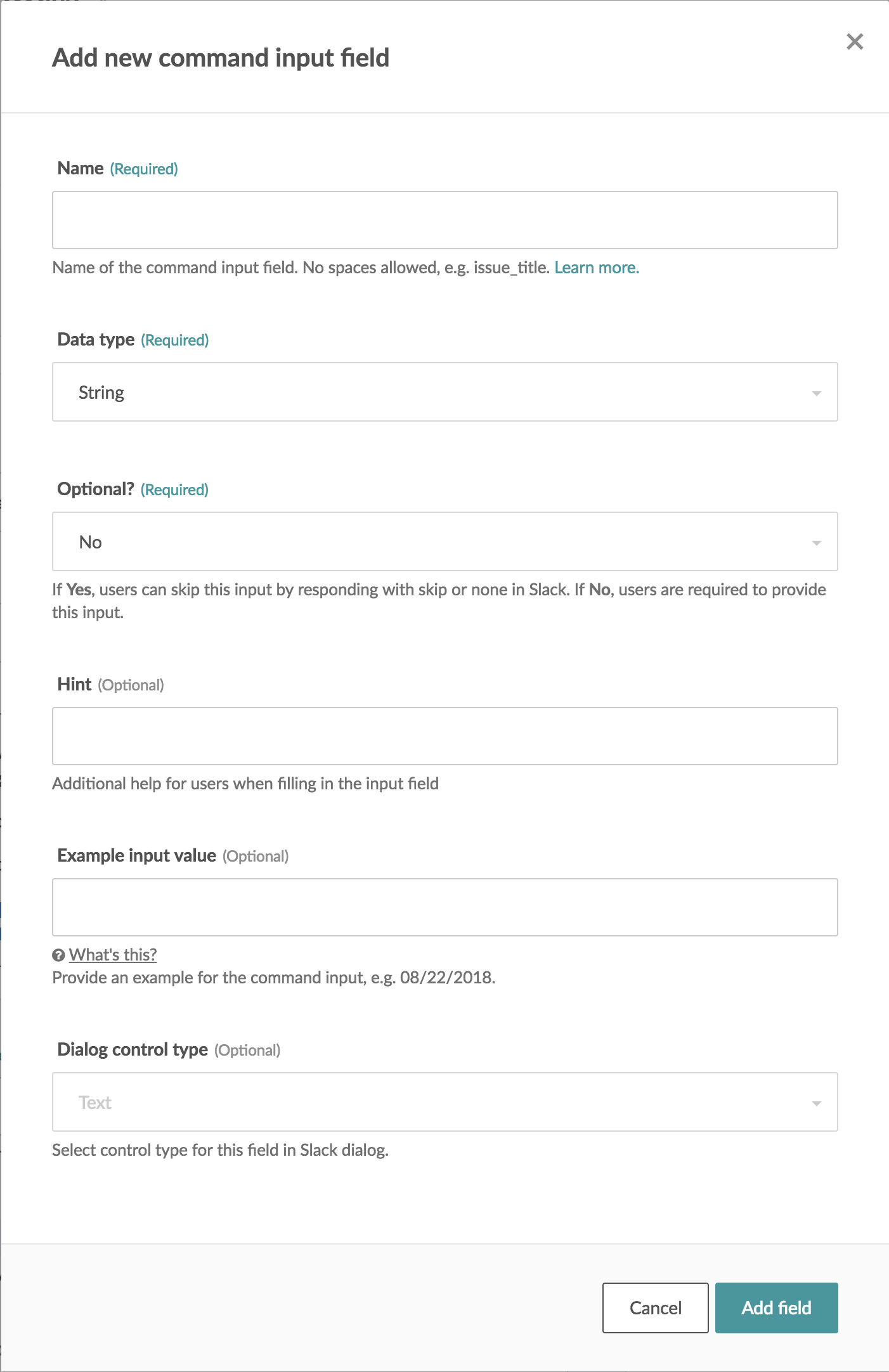 Add new command input field

×

Name (Required)

Name of the command input field. No spaces allowed, e.g. issue_title. Learn more.

Data type (Required)

String

Optional? (Required)

No

If Yes, users can skip this input by responding with skip or none in Slack. If No, users are required to provide this input.

Hint (Optional)

Additional help for users when filling in the input field

Example input value (Optional)

What's this?
Provide an example for the command input, e.g. 08/22/2018.

Dialog control type (Optional)

Text

Select control type for this field in Slack dialog.

Cancel

Add field